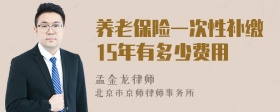 养老保险一次性补缴15年有多少费用

孟金龙律师
北京市京师律师事务所